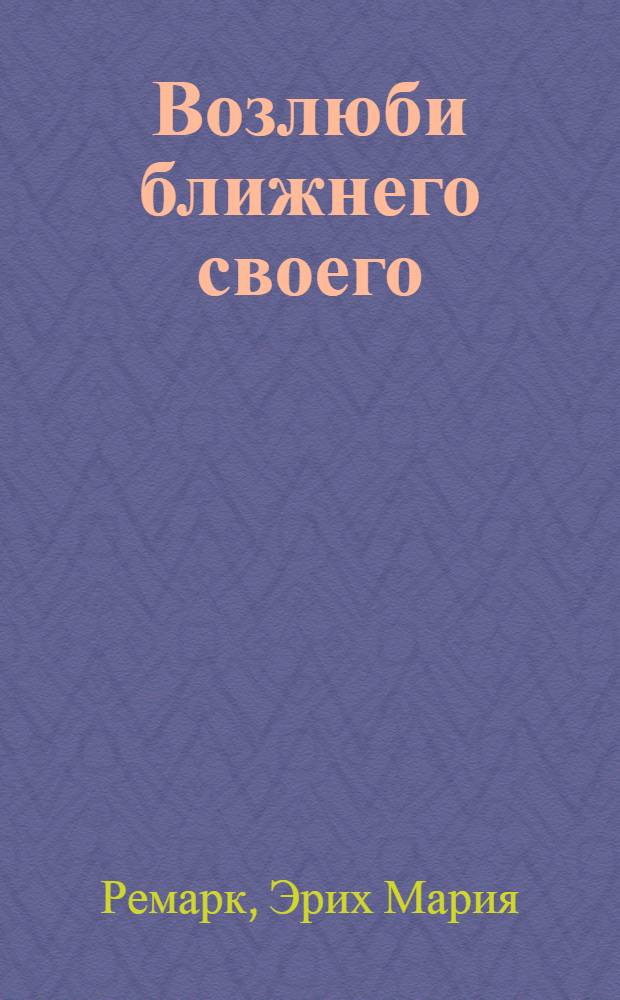 Возлюби ближнего своего

Ремарк, Эрих Мария